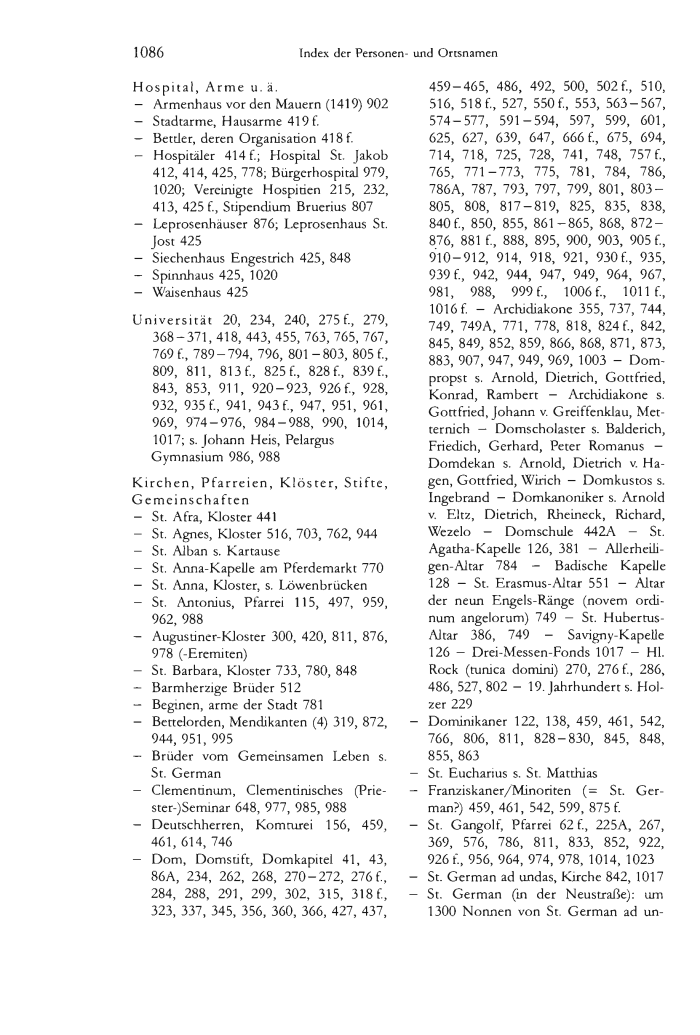 1086 Index der Personen- und Ortsnamen

Hospital, Arme u. ä.
– Armenhaus vor den Mauern (1419) 902
– Stadtarme, Hausarme 419 f.
– Bettler, deren Organisation 418 f.
– Hospitäler 414 f.; Hospital St. Jakob 412, 414, 425, 778; Bürgerhospital 979, 1020; Vereinigte Hospitien 215, 232, 413, 425 f., Stipendium Bruerius 807
– Leprosenhäuser 876; Leprosenhaus St. Jost 425
– Siechenhaus Engestrich 425, 848
– Spinnhaus 425, 1020
– Waisenhaus 425

Universität 20, 234, 240, 275 f., 279, 368–371, 418, 443, 455, 763, 765, 767, 769 f., 789–794, 796, 801–803, 805 f., 809, 811, 813 f., 825 f., 828 f., 839 f., 843, 853, 911, 920–923, 926 f., 928, 932, 935 f., 941, 943 f., 947, 951, 961, 969, 974–976, 984–988, 990, 1014, 1017; s. Johann Heis, Pelargus
Gymnasium 986, 988

Kirchen, Pfarreien, Klöster, Stifte, Gemeinschaften
– St. Afra, Kloster 441
– St. Agnes, Kloster 516, 703, 762, 944
– St. Alban s. Kartause
– St. Anna-Kapelle am Pferdemarkt 770
– St. Anna, Kloster, s. Löwenbrücken
– St. Antonius, Pfarrei 115, 497, 959, 962, 988
– Augustiner-Kloster 300, 420, 811, 876, 978 (-Eremiten)
– St. Barbara, Kloster 733, 780, 848
– Barmherzige Brüder 512
– Beginen, arme der Stadt 781
– Bettelorden, Mendikanten (4) 319, 872, 944, 951, 995
– Brüder vom Gemeinsamen Leben s. St. German
– Clementinum, Clementinisches (Priester-)Seminar 648, 977, 985, 988
– Deutschherren, Komturei 156, 459, 461, 614, 746
– Dom, Domstift, Domkapitel 41, 43, 86A, 234, 262, 268, 270–272, 276 f., 284, 288, 291, 299, 302, 315, 318 f., 323, 337, 345, 356, 360, 366, 427, 437, 459–465, 486, 492, 500, 502 f., 510, 516, 518 f., 527, 550 f., 553, 563–567, 574–577, 591–594, 597, 599, 601, 625, 627, 639, 647, 666 f., 675, 694, 714, 718, 725, 728, 741, 748, 757 f., 765, 771–773, 775, 781, 784, 786, 786A, 787, 793, 797, 799, 801, 803–805, 808, 817–819, 825, 835, 838, 840 f., 850, 855, 861–865, 868, 872–876, 881 f., 888, 895, 900, 903, 905 f., 910–912, 914, 918, 921, 930 f., 935, 939 f., 942, 944, 947, 949, 964, 967, 981, 988, 999 f., 1006 f., 1011 f., 1016 f. – Archidiakone 355, 737, 744, 749, 749A, 771, 778, 818, 824 f., 842, 845, 849, 852, 859, 866, 868, 871, 873, 883, 907, 947, 949, 969, 1003 – Dompropst s. Arnold, Dietrich, Gottfried, Konrad, Rambert – Archidiakone s. Gottfried, Johann v. Greiffenklau, Metternich – Domscholaster s. Balderich, Friedich, Gerhard, Peter Romanus – Domdekan s. Arnold, Dietrich v. Hagen, Gottfried, Wirich – Domkustos s. Ingebrand – Domkanoniker s. Arnold v. Eltz, Dietrich, Rheineck, Richard, Wezelo – Domschule 442A – St. Agatha-Kapelle 126, 381 – Allerheiligen-Altar 784 – Badische Kapelle 128 – St. Erasmus-Altar 551 – Altar der neun Engels-Ränge (novem ordinum angelorum) 749 – St. Hubertus-Altar 386, 749 – Savigny-Kapelle 126 – Drei-Messen-Fonds 1017 – Hl. Rock (tunica domini) 270, 276 f., 286, 486, 527, 802 – 19. Jahrhundert s. Holzer 229
– Dominikaner 122, 138, 459, 461, 542, 766, 806, 811, 828–830, 845, 848, 855, 863
– St. Eucharius s. St. Matthias
– Franziskaner/Minoriten (= St. German?) 459, 461, 542, 599, 875 f.
– St. Gangolf, Pfarrei 62 f., 225A, 267, 369, 576, 786, 811, 833, 852, 922, 926 f., 956, 964, 974, 978, 1014, 1023
– St. German ad undas, Kirche 842, 1017
– St. German (in der Neustraße): um 1300 Nonnen von St. German ad un-